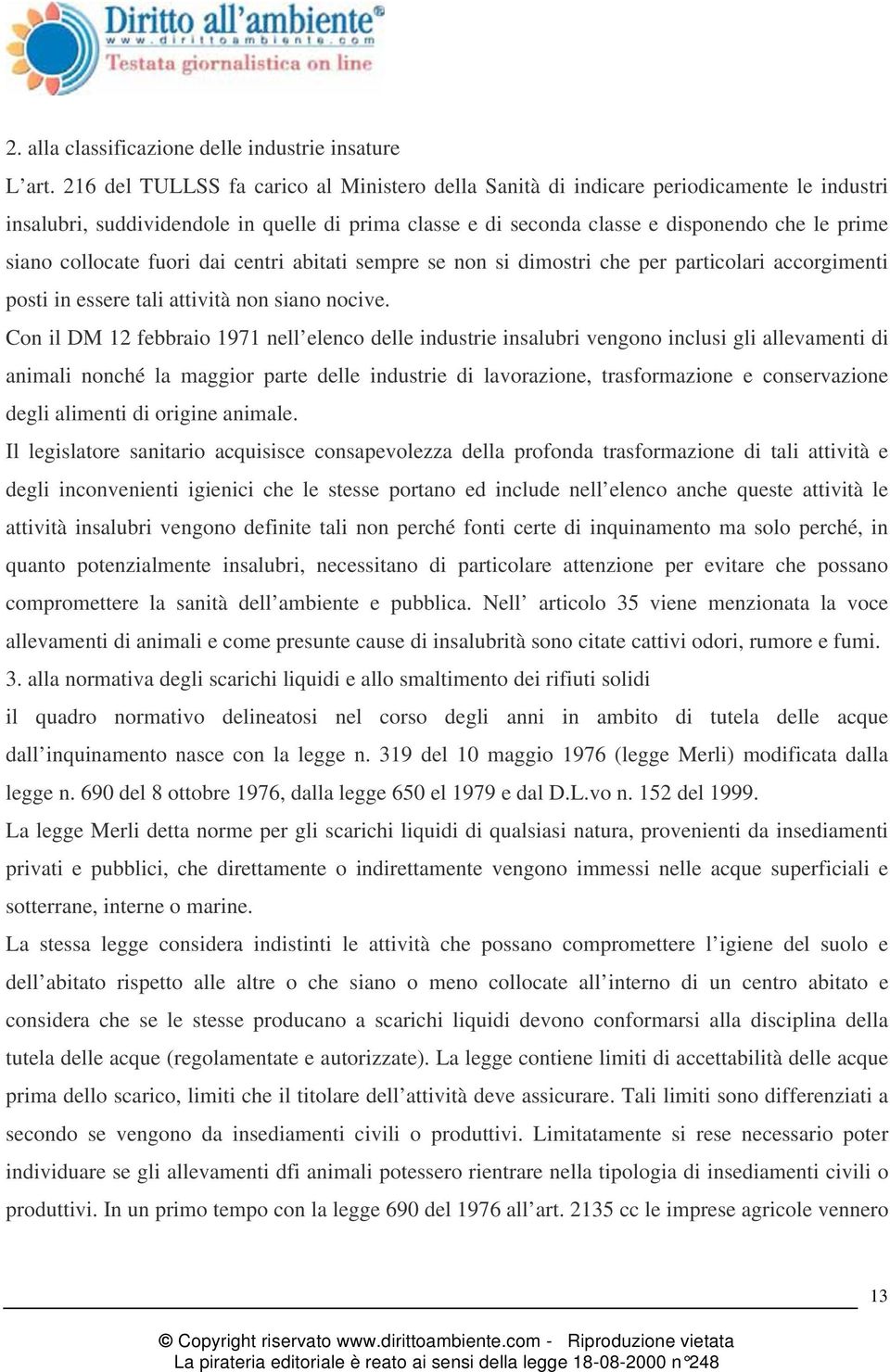 Diritto all'ambiente®
www.dirittoambiente.com
Testata giornalistica on line

2. alla classificazione delle industrie insature

L'art. 216 del TULLSS fa carico al Ministero della Sanità di indicare periodicamente le industri insalubri, suddividendole in quelle di prima classe e di seconda classe e disponendo che le prime siano collocate fuori dai centri abitati sempre se non si dimostri che per particolari accorgimenti posti in essere tali attività non siano nocive.

Con il DM 12 febbraio 1971 nell'elenco delle industrie insalubri vengono inclusi gli allevamenti di animali nonché la maggior parte delle industrie di lavorazione, trasformazione e conservazione degli alimenti di origine animale.

Il legislatore sanitario acquisisce consapevolezza della profonda trasformazione di tali attività e degli inconvenienti igienici che le stesse portano ed include nell'elenco anche queste attività le attività insalubri vengono definite tali non perché fonti certe di inquinamento ma solo perché, in quanto potenzialmente insalubri, necessitano di particolare attenzione per evitare che possano compromettere la sanità dell'ambiente e pubblica. Nell' articolo 35 viene menzionata la voce allevamenti di animali e come presunte cause di insalubrità sono citate cattivi odori, rumore e fumi.

3. alla normativa degli scarichi liquidi e allo smaltimento dei rifiuti solidi

il quadro normativo delineatosi nel corso degli anni in ambito di tutela delle acque dall'inquinamento nasce con la legge n. 319 del 10 maggio 1976 (legge Merli) modificata dalla legge n. 690 del 8 ottobre 1976, dalla legge 650 el 1979 e dal D.L.vo n. 152 del 1999.

La legge Merli detta norme per gli scarichi liquidi di qualsiasi natura, provenienti da insediamenti privati e pubblici, che direttamente o indirettamente vengono immessi nelle acque superficiali e sotterrane, interne o marine.

La stessa legge considera indistinti le attività che possano compromettere l'igiene del suolo e dell'abitato rispetto alle altre o che siano o meno collocate all'interno di un centro abitato e considera che se le stesse producano a scarichi liquidi devono conformarsi alla disciplina della tutela delle acque (regolamentate e autorizzate). La legge contiene limiti di accettabilità delle acque prima dello scarico, limiti che il titolare dell'attività deve assicurare. Tali limiti sono differenziati a secondo se vengono da insediamenti civili o produttivi. Limitatamente si rese necessario poter individuare se gli allevamenti dfi animali potessero rientrare nella tipologia di insediamenti civili o produttivi. In un primo tempo con la legge 690 del 1976 all'art. 2135 cc le imprese agricole vennero

13

© Copyright riservato www.dirittoambiente.com - Riproduzione vietata
La pirateria editoriale è reato ai sensi della legge 18-08-2000 n°248